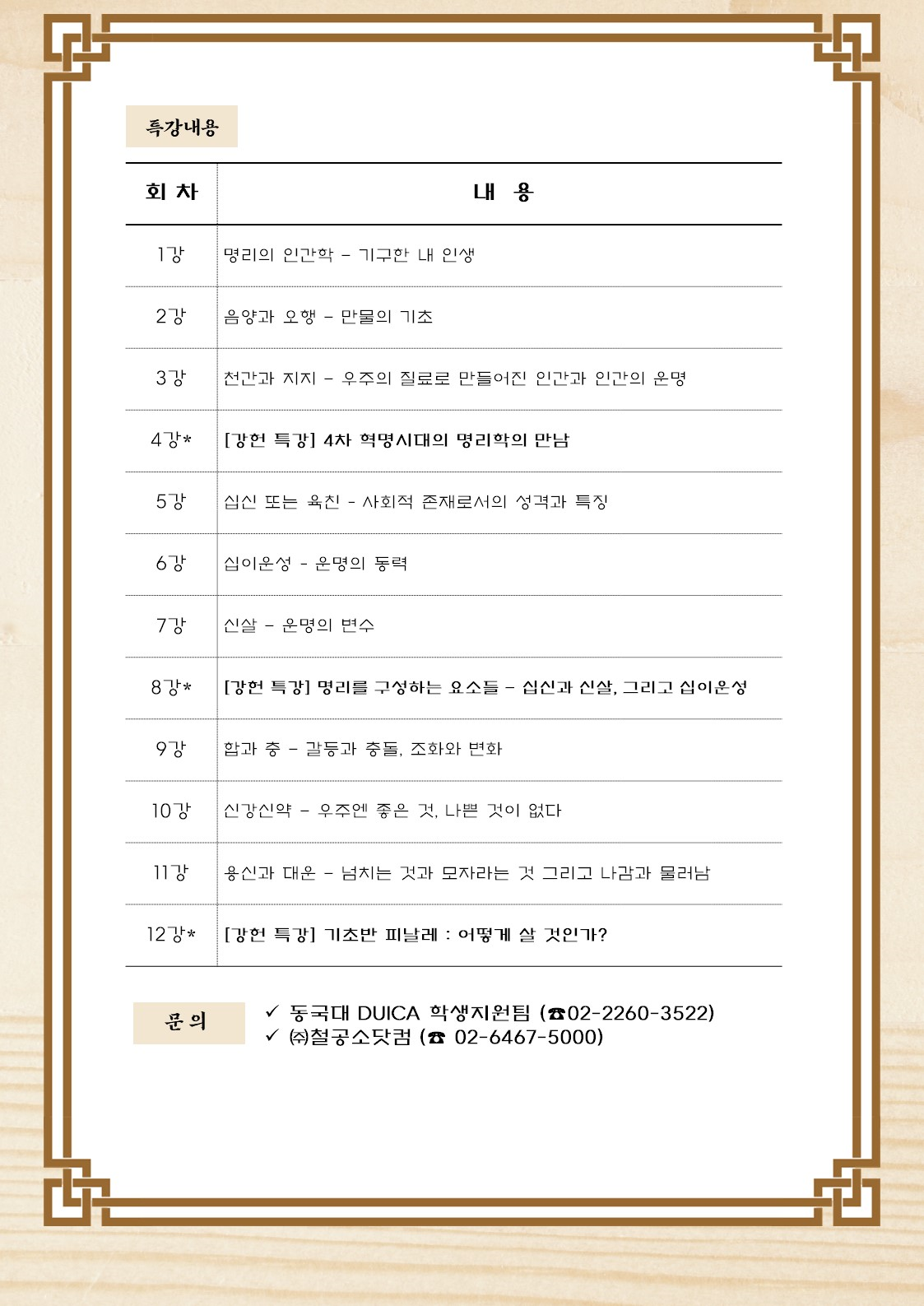 특강내용

| 회 차 | 내 용 |
|---|---|
| 1강 | 명리의 인간학 – 기구한 내 인생 |
| 2강 | 음양과 오행 – 만물의 기초 |
| 3강 | 천간과 지지 – 우주의 질료로 만들어진 인간과 인간의 운명 |
| 4강* | [강헌 특강] 4차 혁명시대의 명리학의 만남 |
| 5강 | 십신 또는 육친 - 사회적 존재로서의 성격과 특징 |
| 6강 | 십이운성 - 운명의 동력 |
| 7강 | 신살 – 운명의 변수 |
| 8강* | [강헌 특강] 명리를 구성하는 요소들 – 십신과 신살, 그리고 십이운성 |
| 9강 | 합과 충 – 갈등과 충돌, 조화와 변화 |
| 10강 | 신강신약 – 우주엔 좋은 것, 나쁜 것이 없다 |
| 11강 | 용신과 대운 – 넘치는 것과 모자라는 것 그리고 나감과 물러남 |
| 12강* | [강헌 특강] 기초반 피날레 : 어떻게 살 것인가? |

문 의

✓ 동국대 DUICA 학생지원팀 (☎02-2260-3522)
✓ ㈜철공소닷컴 (☎ 02-6467-5000)